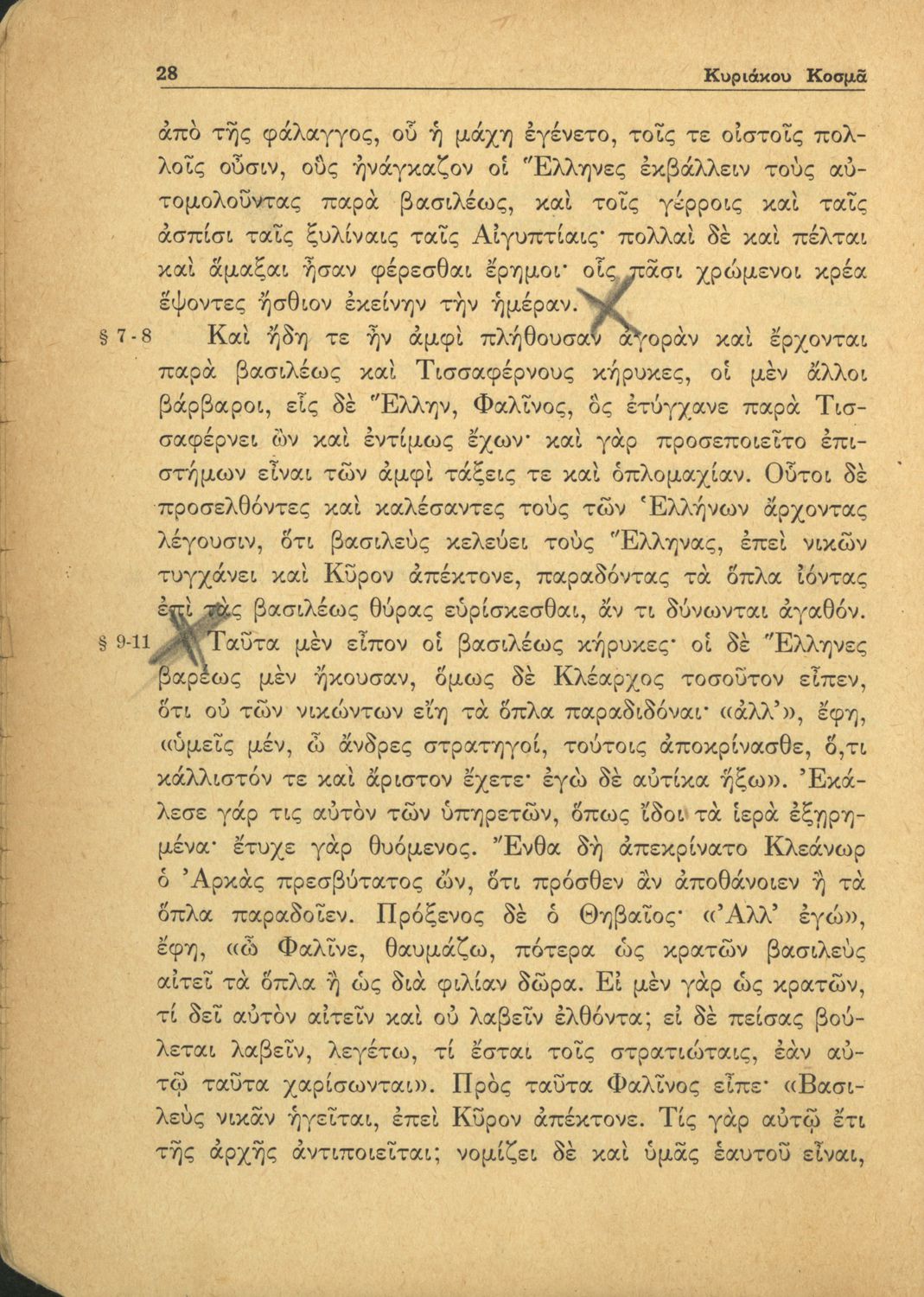 28 Κυριάκου Κοσμᾶ

ἀπὸ τῆς φάλαγγος, οὗ ἡ μάχη ἐγένετο, τοῖς τε οἰστοῖς πολλοῖς οὖσιν, οὓς ἠνάγκαζον οἱ Ἕλληνες ἐκβάλλειν τοὺς αὐτομολοῦντας παρὰ βασιλέως, καὶ τοῖς γέρροις καὶ ταῖς ἀσπίσι ταῖς ξυλίναις ταῖς Αἰγυπτίαις· πολλαὶ δὲ καὶ πέλται καὶ ἅμαξαι ἦσαν φέρεσθαι ἔρημοι· οἷς πᾶσι χρώμενοι κρέα ἕψοντες ἤσθιον ἐκείνην τὴν ἡμέραν.

§ 7-8 Καὶ ἤδη τε ἦν ἀμφὶ πλήθουσαν ἀγορὰν καὶ ἔρχονται παρὰ βασιλέως καὶ Τισσαφέρνους κήρυκες, οἱ μὲν ἄλλοι βάρβαροι, εἷς δὲ Ἕλλην, Φαλῖνος, ὃς ἐτύγχανε παρὰ Τισσαφέρνει ὢν καὶ ἐντίμως ἔχων· καὶ γὰρ προσεποιεῖτο ἐπιστήμων εἶναι τῶν ἀμφὶ τάξεις τε καὶ ὁπλομαχίαν. Οὗτοι δὲ προσελθόντες καὶ καλέσαντες τοὺς τῶν Ἑλλήνων ἄρχοντας λέγουσιν, ὅτι βασιλεὺς κελεύει τοὺς Ἕλληνας, ἐπεὶ νικῶν τυγχάνει καὶ Κῦρον ἀπέκτονε, παραδόντας τὰ ὅπλα ἰόντας ἐπὶ τὰς βασιλέως θύρας εὑρίσκεσθαι, ἄν τι δύνωνται ἀγαθόν.

§ 9-11 Ταῦτα μὲν εἶπον οἱ βασιλέως κήρυκες· οἱ δὲ Ἕλληνες βαρέως μὲν ἤκουσαν, ὅμως δὲ Κλέαρχος τοσοῦτον εἶπεν, ὅτι οὐ τῶν νικώντων εἴη τὰ ὅπλα παραδιδόναι· «ἀλλ'», ἔφη, «ὑμεῖς μέν, ὦ ἄνδρες στρατηγοί, τούτοις ἀποκρίνασθε, ὅ,τι κάλλιστόν τε καὶ ἄριστον ἔχετε· ἐγὼ δὲ αὐτίκα ἥξω». Ἐκάλεσε γάρ τις αὐτὸν τῶν ὑπηρετῶν, ὅπως ἴδοι τὰ ἱερὰ ἐξῃρημένα· ἔτυχε γὰρ θυόμενος. Ἔνθα δὴ ἀπεκρίνατο Κλεάνωρ ὁ Ἀρκὰς πρεσβύτατος ὤν, ὅτι πρόσθεν ἂν ἀποθάνοιεν ἢ τὰ ὅπλα παραδοῖεν. Πρόξενος δὲ ὁ Θηβαῖος· «Ἀλλ' ἐγώ», ἔφη, «ὦ Φαλῖνε, θαυμάζω, πότερα ὡς κρατῶν βασιλεὺς αἰτεῖ τὰ ὅπλα ἢ ὡς διὰ φιλίαν δῶρα. Εἰ μὲν γὰρ ὡς κρατῶν, τί δεῖ αὐτὸν αἰτεῖν καὶ οὐ λαβεῖν ἐλθόντα; εἰ δὲ πείσας βούλεται λαβεῖν, λεγέτω, τί ἔσται τοῖς στρατιώταις, ἐὰν αὐτῷ ταῦτα χαρίσωνται». Πρὸς ταῦτα Φαλῖνος εἶπε· «Βασιλεὺς νικᾶν ἡγεῖται, ἐπεὶ Κῦρον ἀπέκτονε. Τίς γὰρ αὐτῷ ἔτι τῆς ἀρχῆς ἀντιποιεῖται; νομίζει δὲ καὶ ὑμᾶς ἑαυτοῦ εἶναι,